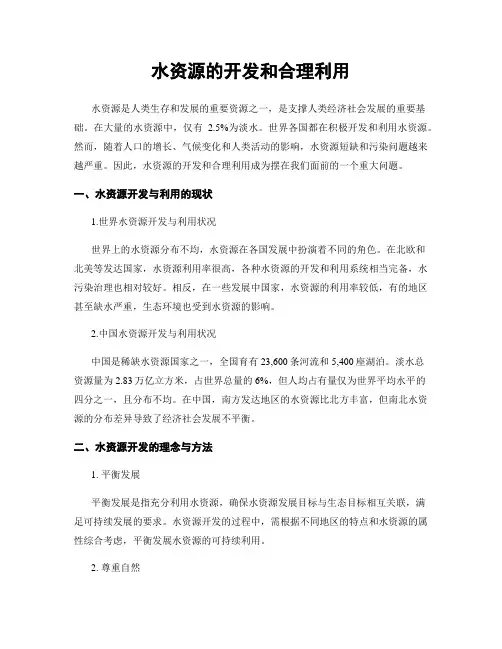 水资源的开发和合理利用

水资源是人类生存和发展的重要资源之一，是支撑人类经济社会发展的重要基础。在大量的水资源中，仅有 2.5%为淡水。世界各国都在积极开发和利用水资源。然而，随着人口的增长、气候变化和人类活动的影响，水资源短缺和污染问题越来越严重。因此，水资源的开发和合理利用成为摆在我们面前的一个重大问题。

一、水资源开发与利用的现状

1.世界水资源开发与利用状况

世界上的水资源分布不均，水资源在各国发展中扮演着不同的角色。在北欧和北美等发达国家，水资源利用率很高，各种水资源的开发和利用系统相当完备，水污染治理也相对较好。相反，在一些发展中国家，水资源的利用率较低，有的地区甚至缺水严重，生态环境也受到水资源的影响。

2.中国水资源开发与利用状况

中国是稀缺水资源国家之一，全国有有 23,600 条河流和 5,400 座湖泊。淡水总资源量为 2.83 万亿立方米，占世界总量的 6%，但人均占有量仅为世界平均水平的四分之一，且分布不均。在中国，南方发达地区的水资源比北方丰富，但南北水资源的分布差异导致了经济社会发展不平衡。

二、水资源开发的理念与方法

1. 平衡发展

平衡发展是指充分利用水资源，确保水资源发展目标与生态目标相互关联，满足可持续发展的要求。水资源开发的过程中，需根据不同地区的特点和水资源的属性综合考虑，平衡发展水资源的可持续利用。

2. 尊重自然